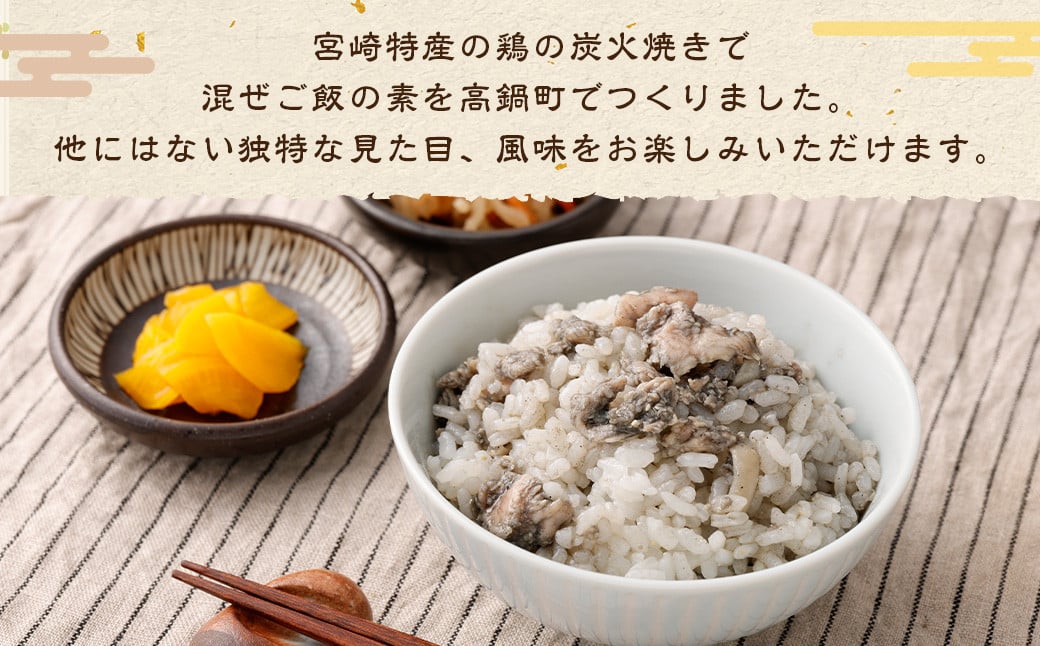 宮崎特産の鶏の炭火焼きで
混ぜご飯の素を高鍋町でつくりました。
他にはない独特な見た目、風味をお楽しみいただけます。